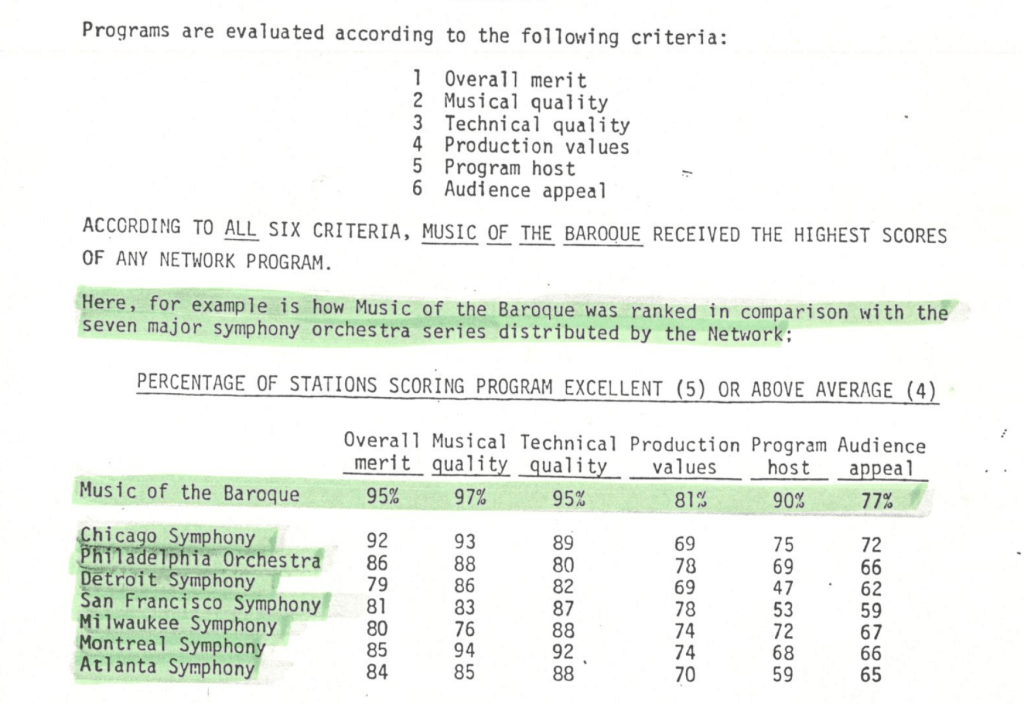 Programs are evaluated according to the following criteria:

1 Overall merit
2 Musical quality
3 Technical quality
4 Production values
5 Program host
6 Audience appeal

ACCORDING TO ALL SIX CRITERIA, MUSIC OF THE BAROQUE RECEIVED THE HIGHEST SCORES OF ANY NETWORK PROGRAM.

Here, for example is how Music of the Baroque was ranked in comparison with the seven major symphony orchestra series distributed by the Network:

PERCENTAGE OF STATIONS SCORING PROGRAM EXCELLENT (5) OR ABOVE AVERAGE (4)

| | Overall merit | Musical quality | Technical quality | Production values | Program host | Audience appeal |
|---|---|---|---|---|---|---|
| Music of the Baroque | 95% | 97% | 95% | 81% | 90% | 77% |
| Chicago Symphony | 92 | 93 | 89 | 69 | 75 | 72 |
| Philadelphia Orchestra | 86 | 88 | 80 | 78 | 69 | 66 |
| Detroit Symphony | 79 | 86 | 82 | 69 | 47 | 62 |
| San Francisco Symphony | 81 | 83 | 87 | 78 | 53 | 59 |
| Milwaukee Symphony | 80 | 76 | 88 | 74 | 72 | 67 |
| Montreal Symphony | 85 | 94 | 92 | 74 | 68 | 66 |
| Atlanta Symphony | 84 | 85 | 88 | 70 | 59 | 65 |